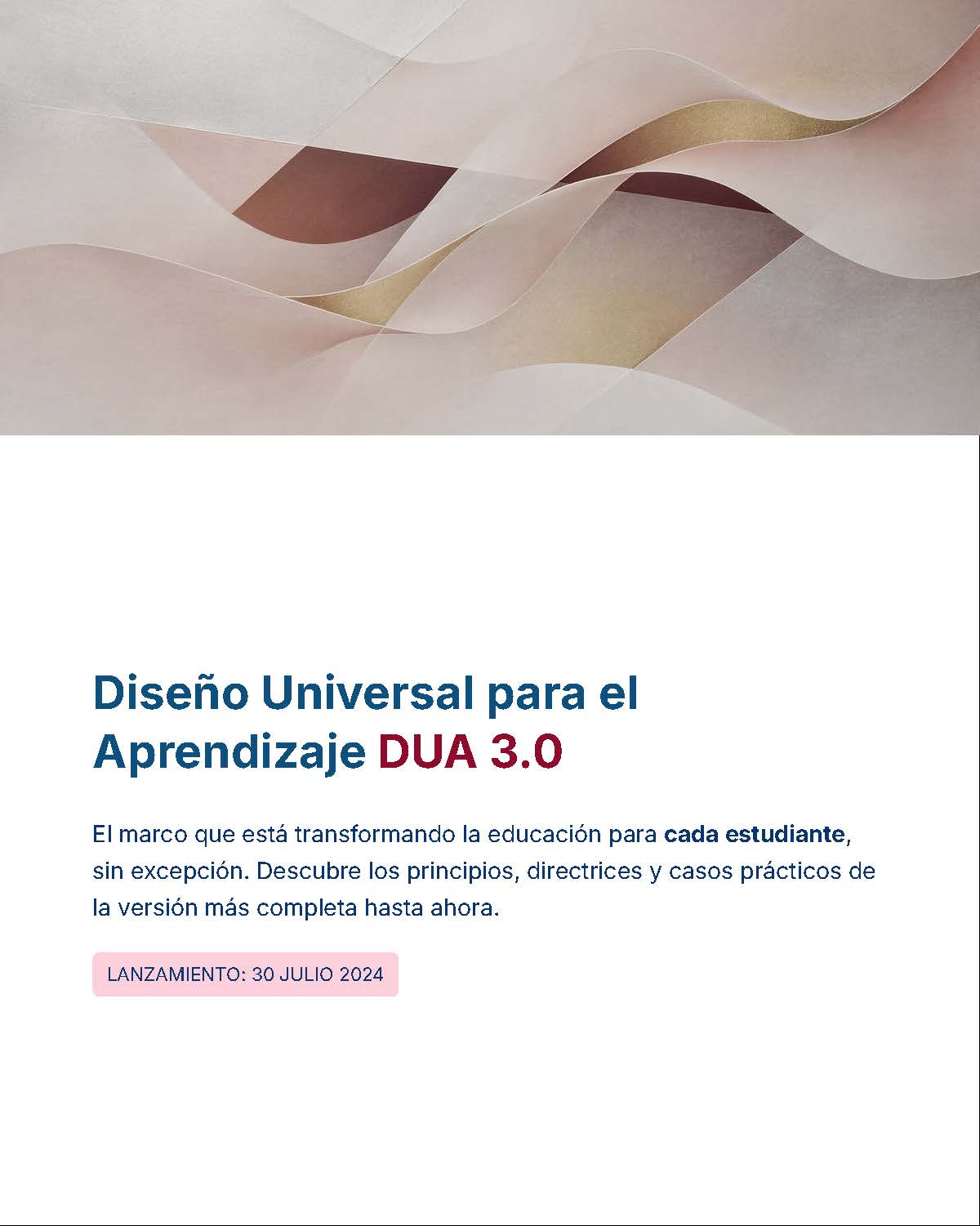 Diseño Universal para el Aprendizaje DUA 3.0

El marco que está transformando la educación para cada estudiante, sin excepción. Descubre los principios, directrices y casos prácticos de la versión más completa hasta ahora.

LANZAMIENTO: 30 JULIO 2024